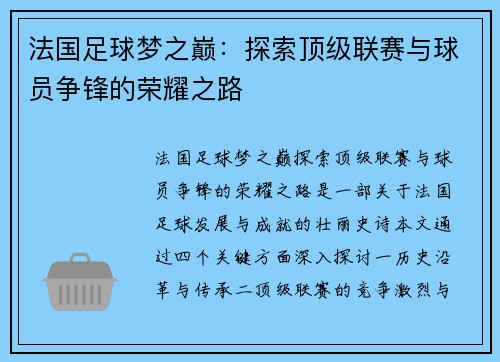 法国足球梦之巅：探索顶级联赛与球员争锋的荣耀之路

法国足球梦之巅探索顶级联赛与球员争锋的荣耀之路是一部关于法国足球发展与成就的壮丽史诗本文通过四个关键方面深入探讨一历史沿革与传承二顶级联赛的竞争激烈与